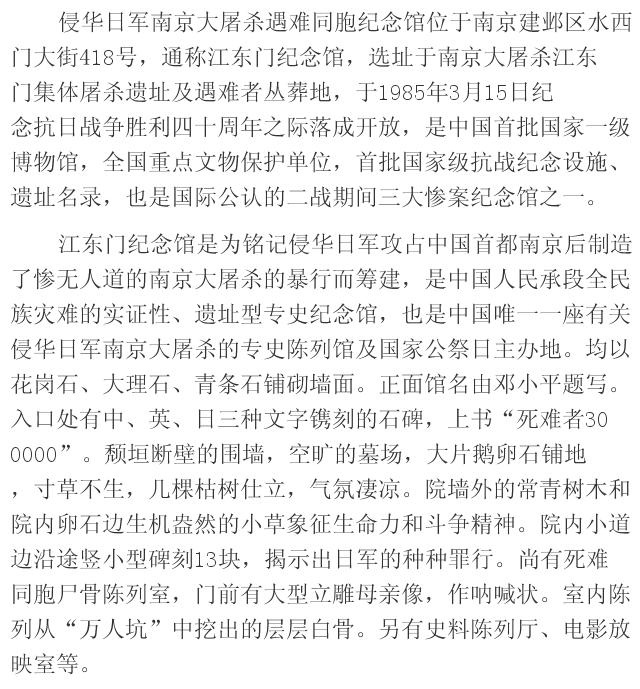 侵华日军南京大屠杀遇难同胞纪念馆位于南京建邺区水西门大街418号，通称江东门纪念馆，选址于南京大屠杀江东门集体屠杀遗址及遇难者丛葬地，于1985年3月15日纪念抗日战争胜利四十周年之际落成开放，是中国首批国家一级博物馆，全国重点文物保护单位，首批国家级抗战纪念设施、遗址名录，也是国际公认的二战期间三大惨案纪念馆之一。

江东门纪念馆是为铭记侵华日军攻占中国首都南京后制造了惨无人道的南京大屠杀的暴行而筹建，是中国人民承段全民族灾难的实证性、遗址型专史纪念馆，也是中国唯一一座有关侵华日军南京大屠杀的专史陈列馆及国家公祭日主办地。均以花岗石、大理石、青条石铺砌墙面。正面馆名由邓小平题写。入口处有中、英、日三种文字镌刻的石碑，上书“死难者300000”。颓垣断壁的围墙，空旷的墓场，大片鹅卵石铺地，寸草不生，几棵枯树仕立，气氛凄凉。院墙外的常青树木和院内卵石边生机盎然的小草象征生命力和斗争精神。院内小道边沿途竖小型碑刻13块，揭示出日军的种种罪行。尚有死难同胞尸骨陈列室，门前有大型立雕母亲像，作呐喊状。室内陈列从“万人坑”中挖出的层层白骨。另有史料陈列厅、电影放映室等。